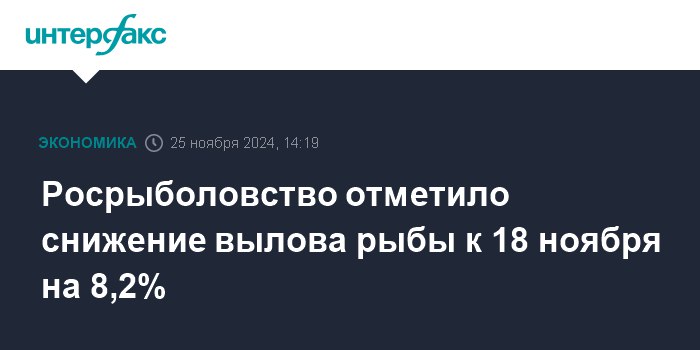 интерфакс

ЭКОНОМИКА 25 ноября 2024, 14:19

Росрыболовство отметило снижение вылова рыбы к 18 ноября на 8,2%